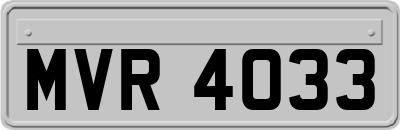 MVR 4033